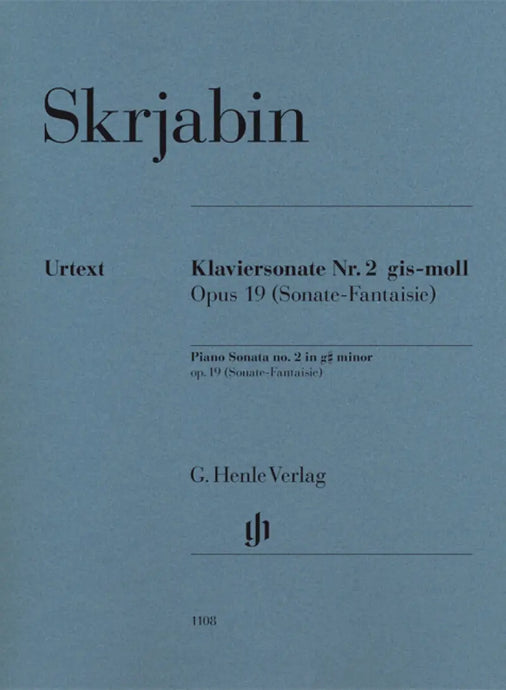 Skrjabin

Urtext

Klaviersonate Nr. 2 gis-moll
Opus 19 (Sonate-Fantaisie)

Piano Sonata no. 2 in g♯ minor
op. 19 (Sonate-Fantaisie)

G. Henle Verlag

1108